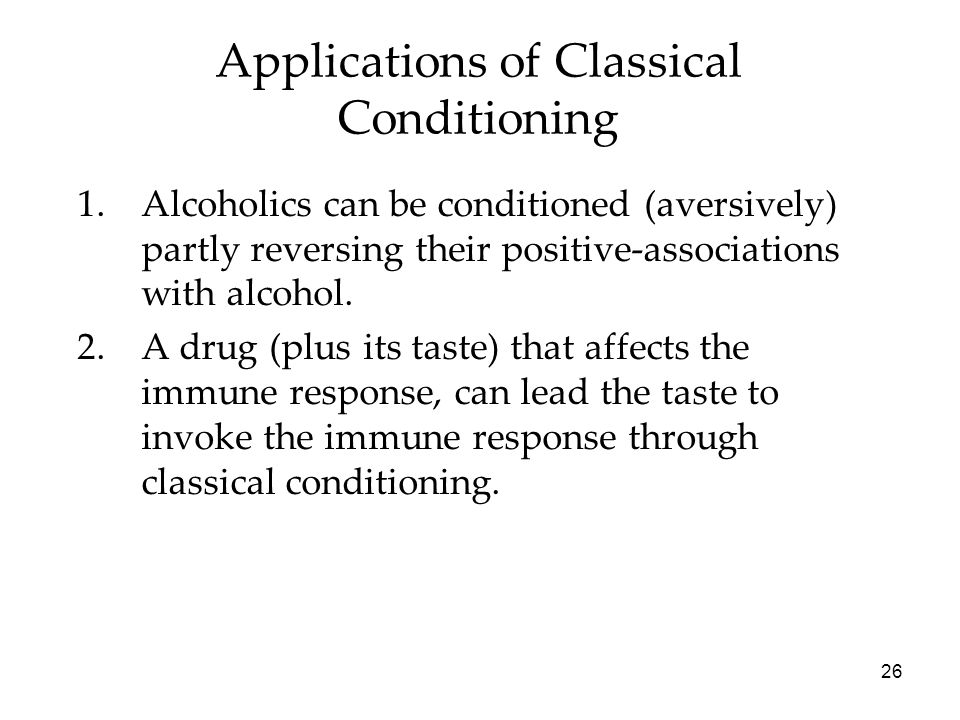 Applications of Classical Conditioning

1. Alcoholics can be conditioned (aversively) partly reversing their positive-associations with alcohol.
2. A drug (plus its taste) that affects the immune response, can lead the taste to invoke the immune response through classical conditioning.

26